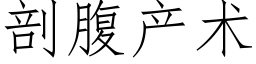 剖腹产术